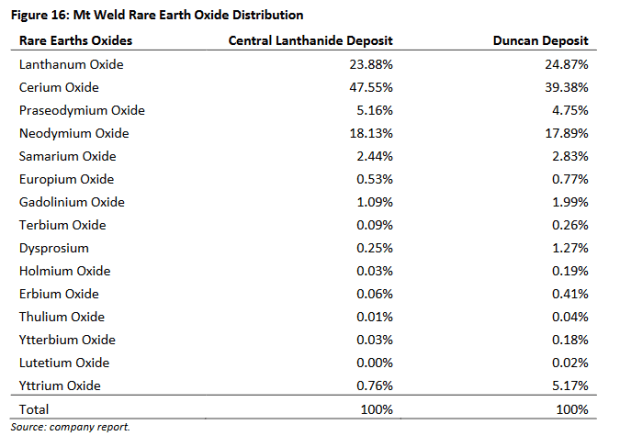 Figure 16: Mt Weld Rare Earth Oxide Distribution

| Rare Earths Oxides | Central Lanthanide Deposit | Duncan Deposit |
|---|---|---|
| Lanthanum Oxide | 23.88% | 24.87% |
| Cerium Oxide | 47.55% | 39.38% |
| Praseodymium Oxide | 5.16% | 4.75% |
| Neodymium Oxide | 18.13% | 17.89% |
| Samarium Oxide | 2.44% | 2.83% |
| Europium Oxide | 0.53% | 0.77% |
| Gadolinium Oxide | 1.09% | 1.99% |
| Terbium Oxide | 0.09% | 0.26% |
| Dysprosium | 0.25% | 1.27% |
| Holmium Oxide | 0.03% | 0.19% |
| Erbium Oxide | 0.06% | 0.41% |
| Thulium Oxide | 0.01% | 0.04% |
| Ytterbium Oxide | 0.03% | 0.18% |
| Lutetium Oxide | 0.00% | 0.02% |
| Yttrium Oxide | 0.76% | 5.17% |
| Total | 100% | 100% |

Source: company report.